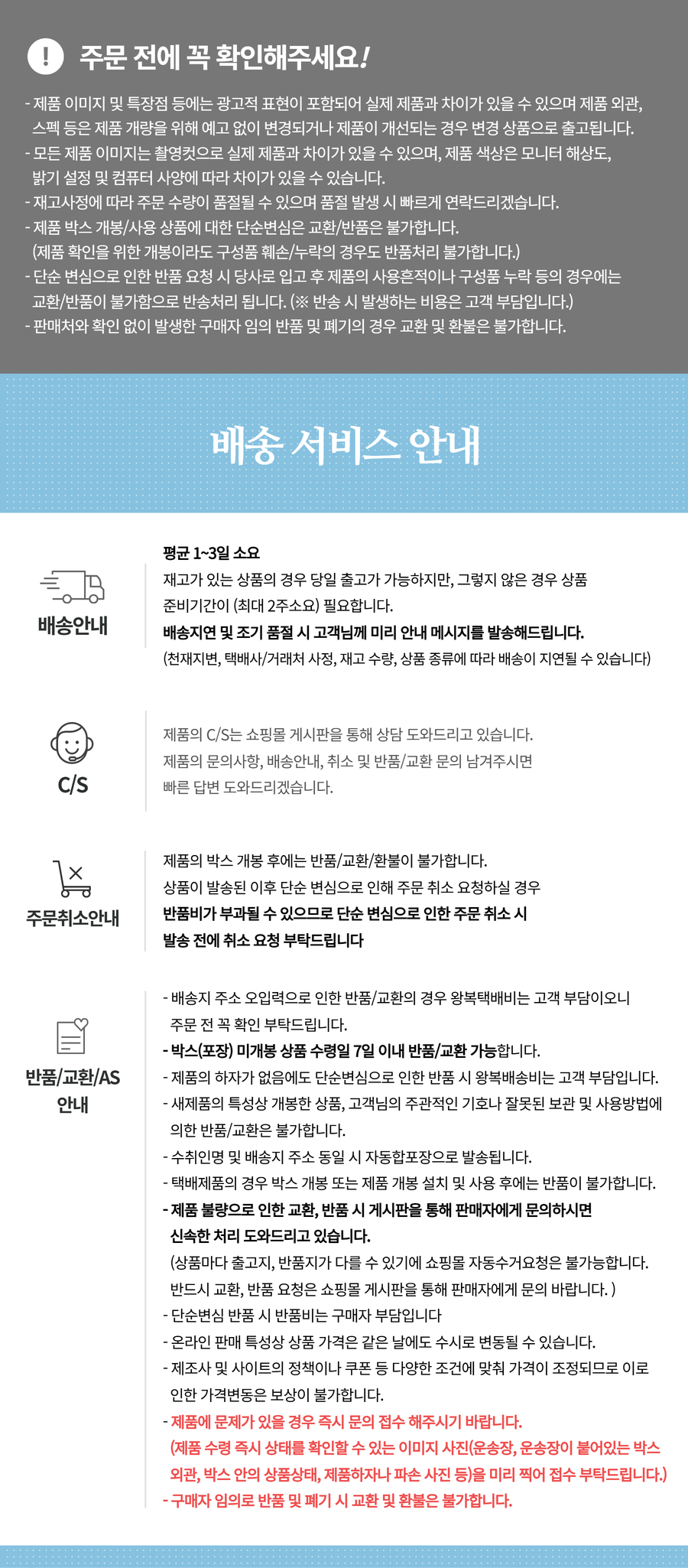 ! 주문 전에 꼭 확인해주세요!

- 제품 이미지 및 특장점 등에는 광고적 표현이 포함되어 실제 제품과 차이가 있을 수 있으며 제품 외관, 스펙 등은 제품 개량을 위해 예고 없이 변경되거나 제품이 개선되는 경우 변경 상품으로 출고됩니다.
- 모든 제품 이미지는 촬영컷으로 실제 제품과 차이가 있을 수 있으며, 제품 색상은 모니터 해상도, 밝기 설정 및 컴퓨터 사양에 따라 차이가 있을 수 있습니다.
- 재고사정에 따라 주문 수량이 품절될 수 있으며 품절 발생 시 빠르게 연락드리겠습니다.
- 제품 박스 개봉/사용 상품에 대한 단순변심은 교환/반품은 불가합니다. (제품 확인을 위한 개봉이라도 구성품 훼손/누락의 경우도 반품처리 불가합니다.)
- 단순 변심으로 인한 반품 요청 시 당사로 입고 후 제품의 사용흔적이나 구성품 누락 등의 경우에는 교환/반품이 불가함으로 반송처리 됩니다. (※ 반송 시 발생하는 비용은 고객 부담입니다.)
- 판매처와 확인 없이 발생한 구매자 임의 반품 및 폐기의 경우 교환 및 환불은 불가합니다.

배송 서비스 안내

배송안내

평균 1~3일 소요
재고가 있는 상품의 경우 당일 출고가 가능하지만, 그렇지 않은 경우 상품 준비기간이 (최대 2주소요) 필요합니다.
배송지연 및 조기 품절 시 고객님께 미리 안내 메시지를 발송해드립니다.
(천재지변, 택배사/거래처 사정, 재고 수량, 상품 종류에 따라 배송이 지연될 수 있습니다)

C/S

제품의 C/S는 쇼핑몰 게시판을 통해 상담 도와드리고 있습니다.
제품의 문의사항, 배송안내, 취소 및 반품/교환 문의 남겨주시면 빠른 답변 도와드리겠습니다.

주문취소안내

제품의 박스 개봉 후에는 반품/교환/환불이 불가합니다.
상품이 발송된 이후 단순 변심으로 인해 주문 취소 요청하실 경우
반품비가 부과될 수 있으므로 단순 변심으로 인한 주문 취소 시 발송 전에 취소 요청 부탁드립니다

반품/교환/AS 안내

- 배송지 주소 오입력으로 인한 반품/교환의 경우 왕복택배비는 고객 부담이오니 주문 전 꼭 확인 부탁드립니다.
- 박스(포장) 미개봉 상품 수령일 7일 이내 반품/교환 가능합니다.
- 제품의 하자가 없음에도 단순변심으로 인한 반품 시 왕복배송비는 고객 부담입니다.
- 새제품의 특성상 개봉한 상품, 고객님의 주관적인 기호나 잘못된 보관 및 사용방법에 의한 반품/교환은 불가합니다.
- 수취인명 및 배송지 주소 동일 시 자동합포장으로 발송됩니다.
- 택배제품의 경우 박스 개봉 또는 제품 개봉 설치 및 사용 후에는 반품이 불가합니다.
- 제품 불량으로 인한 교환, 반품 시 게시판을 통해 판매자에게 문의하시면 신속한 처리 도와드리고 있습니다.
(상품마다 출고지, 반품지가 다를 수 있기에 쇼핑몰 자동수거요청은 불가능합니다. 반드시 교환, 반품 요청은 쇼핑몰 게시판을 통해 판매자에게 문의 바랍니다. )
- 단순변심 반품 시 반품비는 구매자 부담입니다
- 온라인 판매 특성상 상품 가격은 같은 날에도 수시로 변동될 수 있습니다.
- 제조사 및 사이트의 정책이나 쿠폰 등 다양한 조건에 맞춰 가격이 조정되므로 이로 인한 가격변동은 보상이 불가합니다.
- 제품에 문제가 있을 경우 즉시 문의 접수 해주시기 바랍니다.
(제품 수령 즉시 상태를 확인할 수 있는 이미지 사진(운송장, 운송장이 붙어있는 박스 외관, 박스 안의 상품상태, 제품하자나 파손 사진 등)을 미리 찍어 접수 부탁드립니다.)
- 구매자 임의로 반품 및 폐기 시 교환 및 환불은 불가합니다.